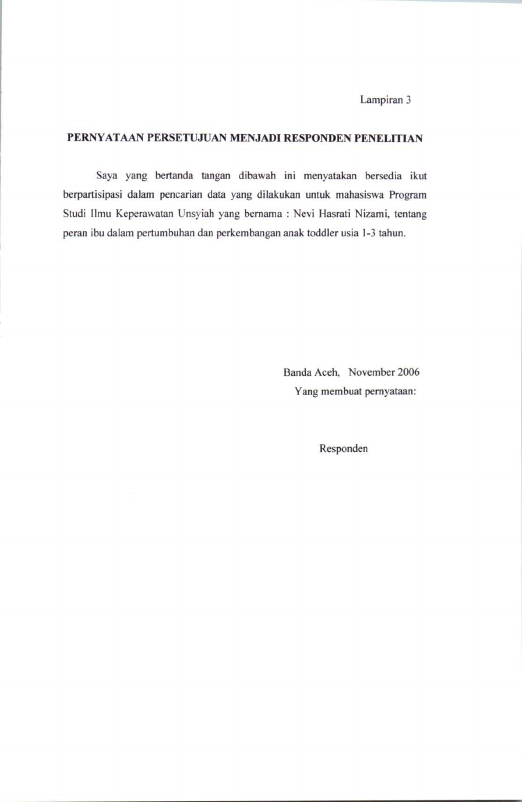 Lampiran 3

PERNYATAAN PERSETUJUAN MENJADI RESPONDEN PENELITIAN

Saya yang bertanda tangan dibawah ini menyatakan bersedia ikut berpartisipasi dalam pencarian data yang dilakukan untuk mahasiswa Program Studi Ilmu Keperawatan Unsyiah yang bernama : Nevi Hasrati Nizami, tentang peran ibu dalam pertumbuhan dan perkembangan anak toddler usia 1-3 tahun.

Banda Aceh, November 2006
Yang membuat pernyataan:

Responden